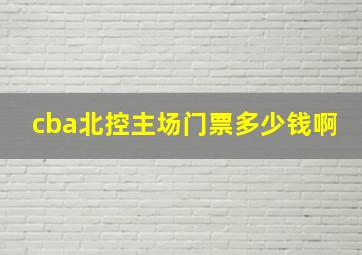 cba北控主场门票多少钱啊